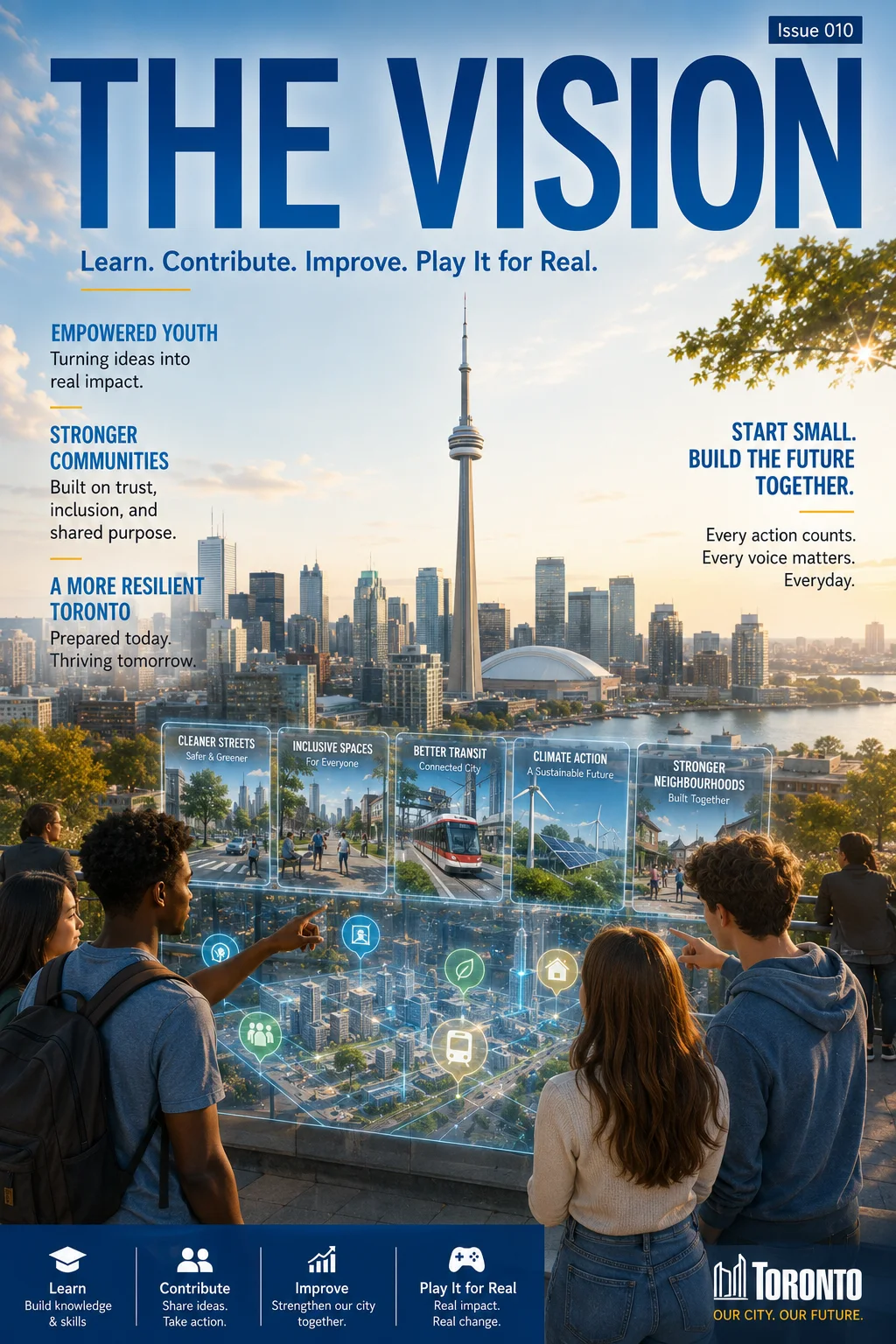 Issue 010

THE VISION

Learn. Contribute. Improve. Play It for Real.

EMPOWERED YOUTH
Turning ideas into real impact.

STRONGER COMMUNITIES
Built on trust, inclusion, and shared purpose.

A MORE RESILIENT TORONTO
Prepared today. Thriving tomorrow.

START SMALL. BUILD THE FUTURE TOGETHER.

Every action counts. Every voice matters. Everyday.

CLEANER STREETS
Safer & Greener

INCLUSIVE SPACES
For Everyone

BETTER TRANSIT
Connected City

CLIMATE ACTION
A Sustainable Future

STRONGER NEIGHBOURHOODS
Built Together

Learn
Build knowledge & skills

Contribute
Share ideas. Take action.

Improve
Strengthen our city together.

Play It for Real
Real impact. Real change.

TORONTO
OUR CITY. OUR FUTURE.